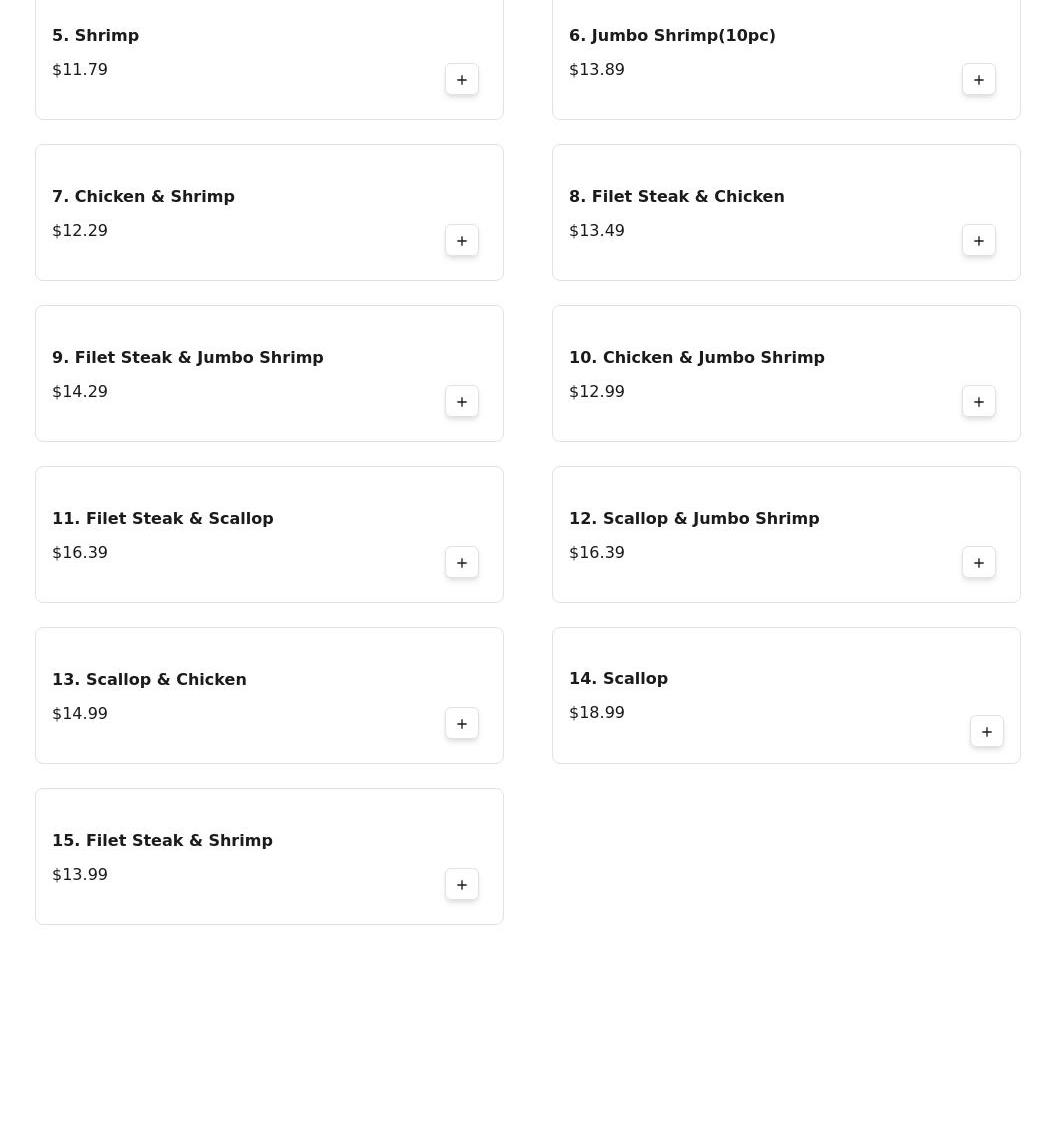 5. Shrimp
$11.79
+

6. Jumbo Shrimp(10pc)
$13.89
+

7. Chicken & Shrimp
$12.29
+

8. Filet Steak & Chicken
$13.49
+

9. Filet Steak & Jumbo Shrimp
$14.29
+

10. Chicken & Jumbo Shrimp
$12.99
+

11. Filet Steak & Scallop
$16.39
+

12. Scallop & Jumbo Shrimp
$16.39
+

13. Scallop & Chicken
$14.99
+

14. Scallop
$18.99
+

15. Filet Steak & Shrimp
$13.99
+